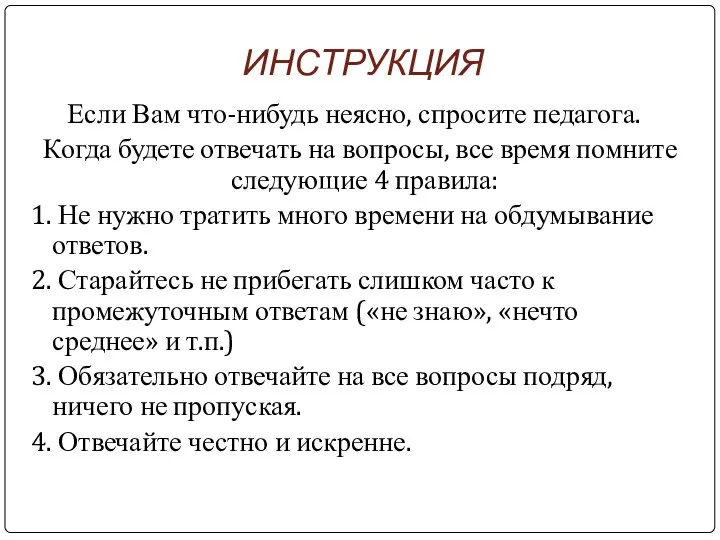 ИНСТРУКЦИЯ

Если Вам что-нибудь неясно, спросите педагога.

Когда будете отвечать на вопросы, все время помните следующие 4 правила:

1. Не нужно тратить много времени на обдумывание ответов.

2. Старайтесь не прибегать слишком часто к промежуточным ответам («не знаю», «нечто среднее» и т.п.)

3. Обязательно отвечайте на все вопросы подряд, ничего не пропуская.

4. Отвечайте честно и искренне.